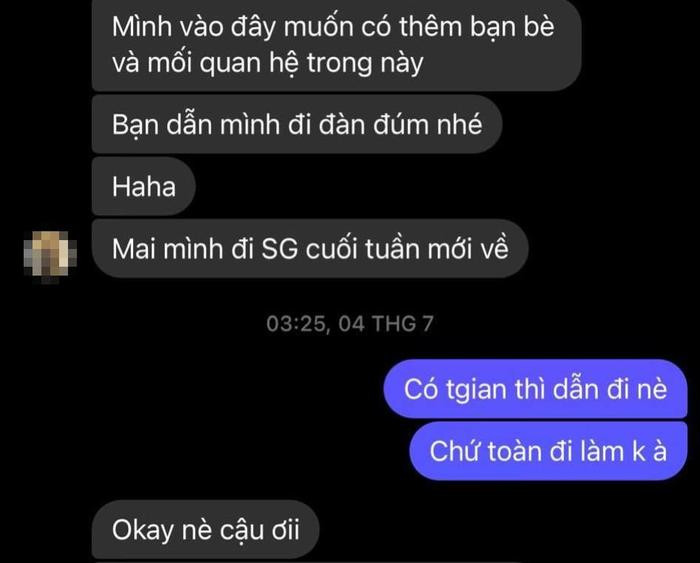 Mình vào đây muốn có thêm bạn bè và mối quan hệ trong này

Bạn dẫn mình đi đàn đúm nhé

Haha

Mai mình đi SG cuối tuần mới về

03:25, 04 THG 7

Có tgian thì dẫn đi nè

Chứ toàn đi làm k à

Okay nè cậu ơii